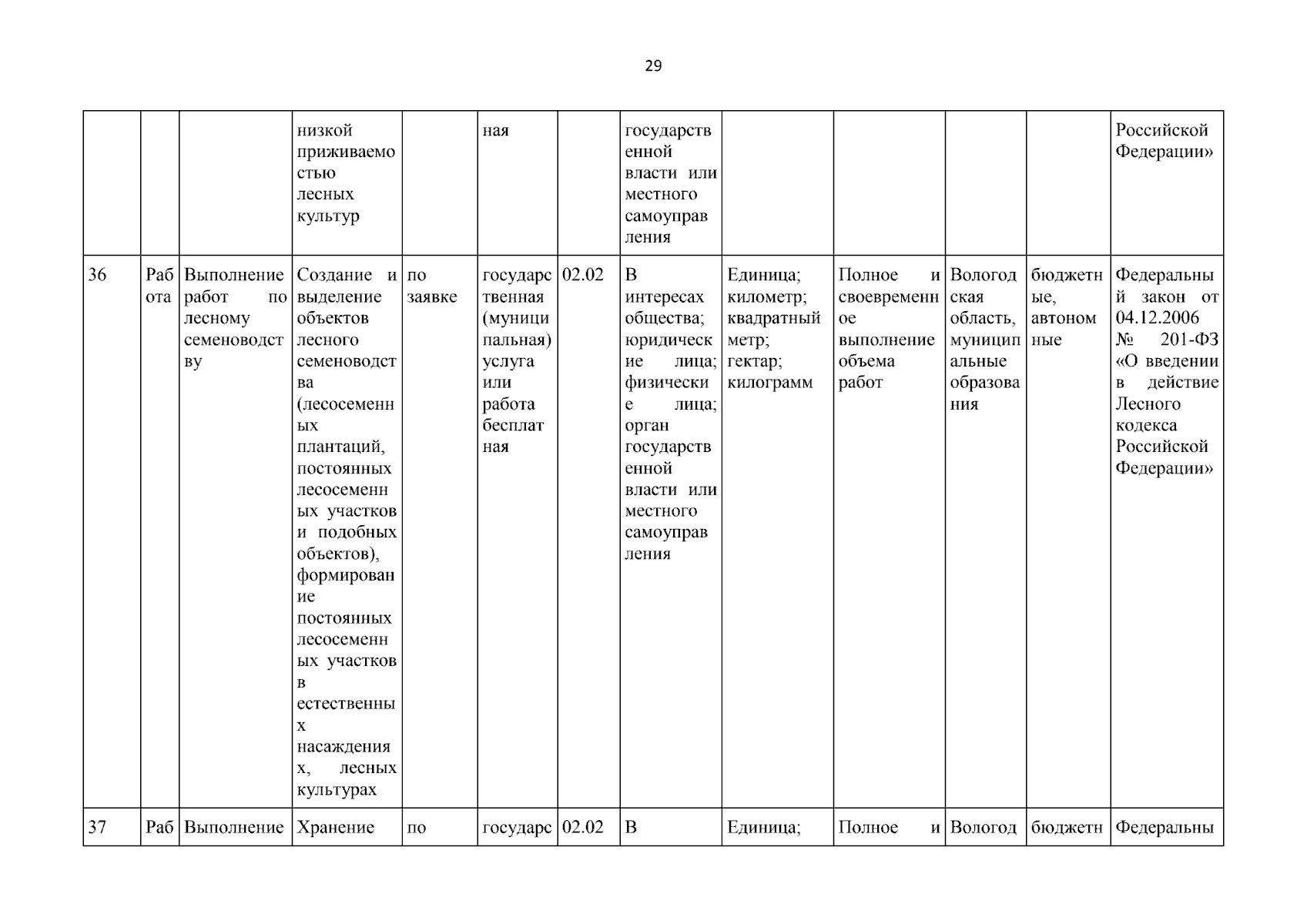 29

| | | | | | | | | | | | | |
|---|---|---|---|---|---|---|---|---|---|---|---|---|
| | | | низкой приживаемостью лесных культур | | ная | | государственной власти или местного самоуправления | | | | | Российской Федерации» |
| 36 | Работа | Выполнение работ по лесному семеноводству | Создание и выделение объектов лесного семеноводства (лесосеменных плантаций, постоянных лесосеменных участков и подобных объектов), формирование постоянных лесосеменных участков в естественных насаждениях, лесных культурах | по заявке | государственная (муниципальная) услуга или работа бесплатная | 02.02 | В интересах общества; юридические лица; физические лица; орган государственной власти или местного самоуправления | Единица; километр; квадратный метр; гектар; килограмм | Полное и своевременное выполнение объема работ | Вологодская область, муниципальные образования | бюджетные, автономные | Федеральный закон от 04.12.2006 № 201-ФЗ «О введении в действие Лесного кодекса Российской Федерации» |
| 37 | Раб | Выполнение | Хранение | по | государс | 02.02 | В | Единица; | Полное и | Вологод | бюджетн | Федеральны |